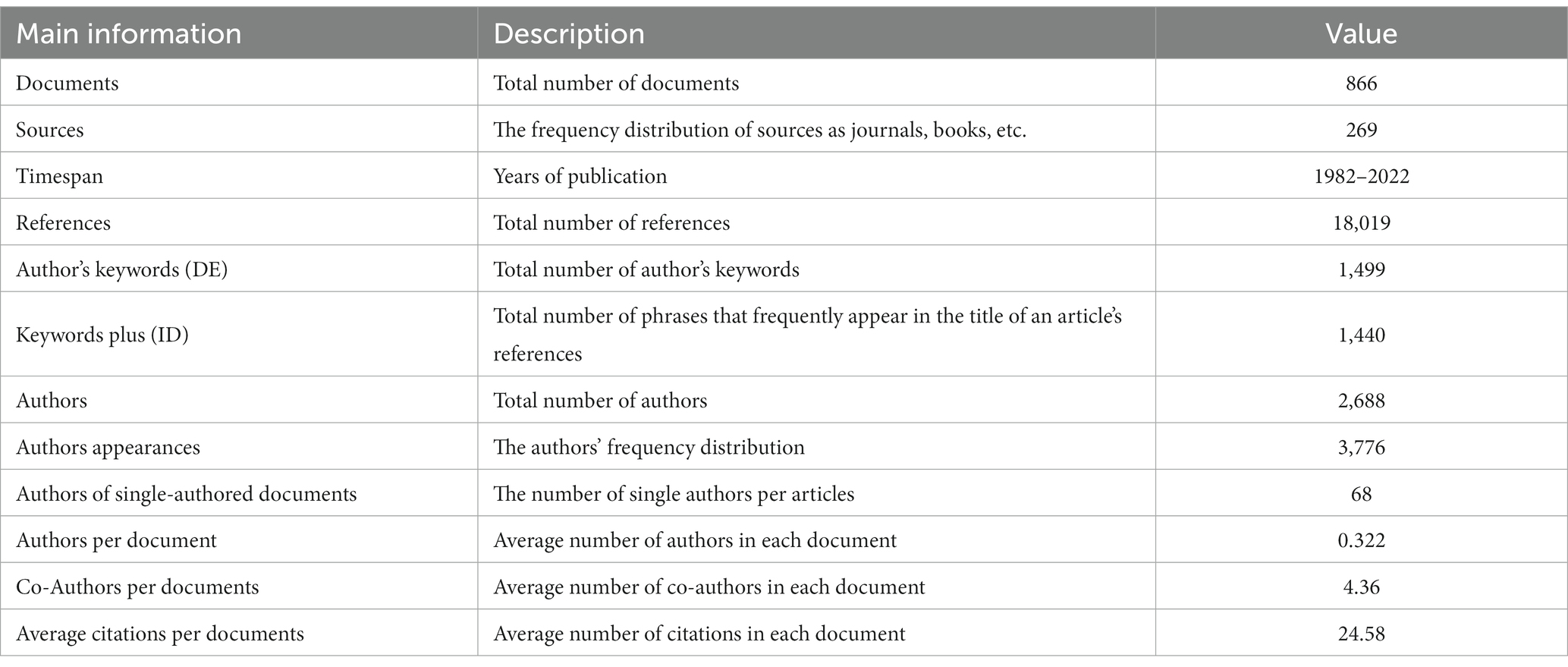 | Main information | Description | Value |
|---|---|---|
| Documents | Total number of documents | 866 |
| Sources | The frequency distribution of sources as journals, books, etc. | 269 |
| Timespan | Years of publication | 1982–2022 |
| References | Total number of references | 18,019 |
| Author’s keywords (DE) | Total number of author’s keywords | 1,499 |
| Keywords plus (ID) | Total number of phrases that frequently appear in the title of an article’s references | 1,440 |
| Authors | Total number of authors | 2,688 |
| Authors appearances | The authors’ frequency distribution | 3,776 |
| Authors of single-authored documents | The number of single authors per articles | 68 |
| Authors per document | Average number of authors in each document | 0.322 |
| Co-Authors per documents | Average number of co-authors in each document | 4.36 |
| Average citations per documents | Average number of citations in each document | 24.58 |